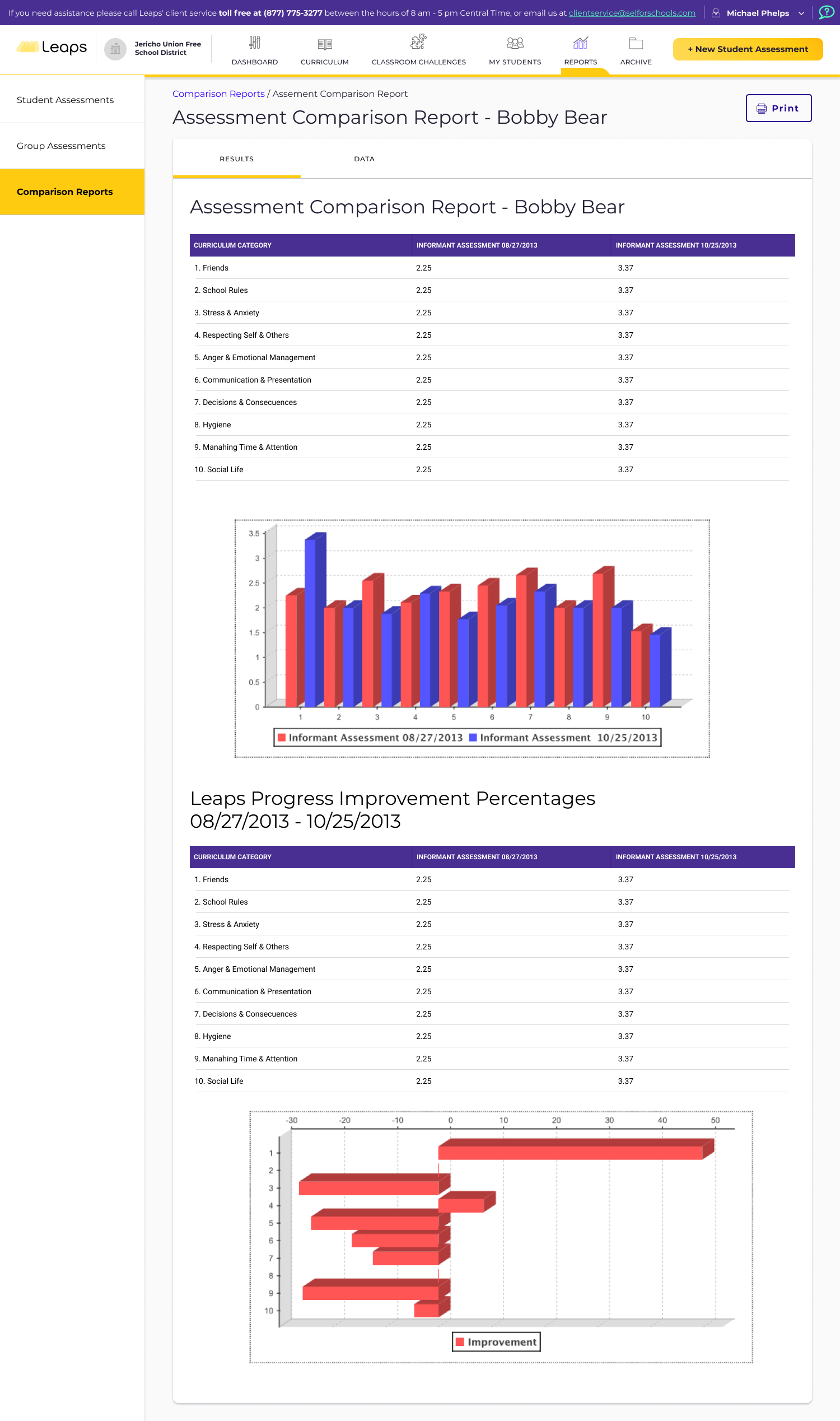 If you need assistance please call Leaps' client service toll free at (877) 775-3277 between the hours of 8 am - 5 pm Central Time, or email us at clientservice@selforschools.com

Michael Phelps

Leaps

Jericho Union Free School District

DASHBOARD CURRICULUM CLASSROOM CHALLENGES MY STUDENTS REPORTS ARCHIVE

+ New Student Assessment

Student Assessments

Group Assessments

Comparison Reports

Comparison Reports / Assement Comparison Report

Assessment Comparison Report - Bobby Bear

Print

RESULTS DATA

Assessment Comparison Report - Bobby Bear

| CURRICULUM CATEGORY | INFORMANT ASSESSMENT 08/27/2013 | INFORMANT ASSESSMENT 10/25/2013 |
|---|---|---|
| 1. Friends | 2.25 | 3.37 |
| 2. School Rules | 2.25 | 3.37 |
| 3. Stress & Anxiety | 2.25 | 3.37 |
| 4. Respecting Self & Others | 2.25 | 3.37 |
| 5. Anger & Emotional Management | 2.25 | 3.37 |
| 6. Communication & Presentation | 2.25 | 3.37 |
| 7. Decisions & Consecuences | 2.25 | 3.37 |
| 8. Hygiene | 2.25 | 3.37 |
| 9. Manahing Time & Attention | 2.25 | 3.37 |
| 10. Social Life | 2.25 | 3.37 |

3.5 3 2.5 2 1.5 1 0.5 0

1 2 3 4 5 6 7 8 9 10

Informant Assessment 08/27/2013 Informant Assessment 10/25/2013

Leaps Progress Improvement Percentages 08/27/2013 - 10/25/2013

| CURRICULUM CATEGORY | INFORMANT ASSESSMENT 08/27/2013 | INFORMANT ASSESSMENT 10/25/2013 |
|---|---|---|
| 1. Friends | 2.25 | 3.37 |
| 2. School Rules | 2.25 | 3.37 |
| 3. Stress & Anxiety | 2.25 | 3.37 |
| 4. Respecting Self & Others | 2.25 | 3.37 |
| 5. Anger & Emotional Management | 2.25 | 3.37 |
| 6. Communication & Presentation | 2.25 | 3.37 |
| 7. Decisions & Consecuences | 2.25 | 3.37 |
| 8. Hygiene | 2.25 | 3.37 |
| 9. Manahing Time & Attention | 2.25 | 3.37 |
| 10. Social Life | 2.25 | 3.37 |

-30 -20 -10 0 10 20 30 40 50

1 2 3 4 5 6 7 8 9 10

Improvement